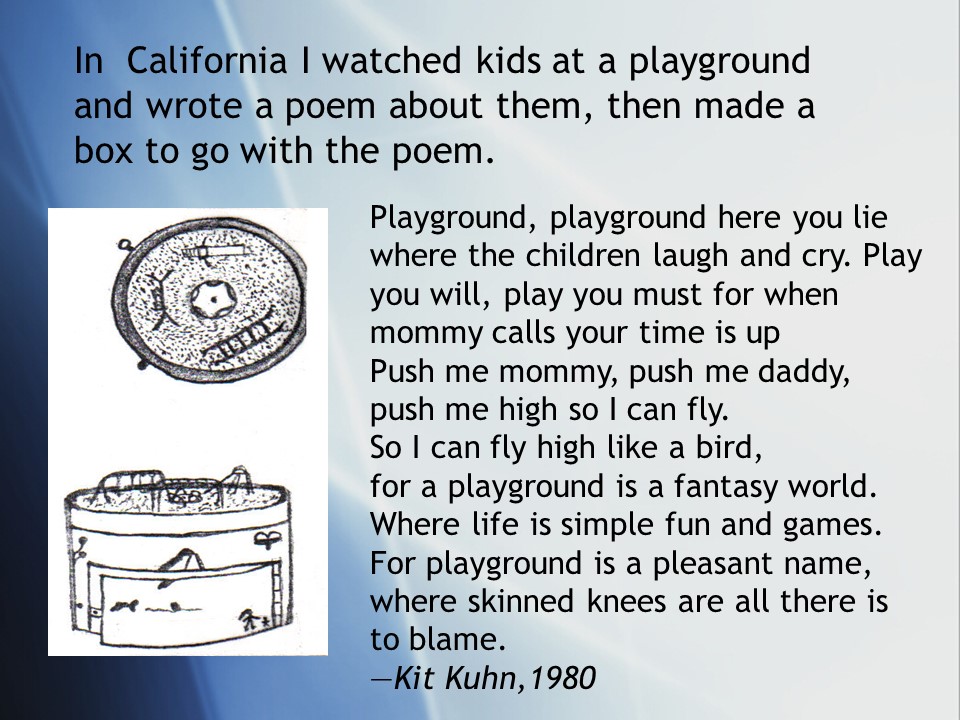 In California I watched kids at a playground and wrote a poem about them, then made a box to go with the poem.

Playground, playground here you lie
where the children laugh and cry. Play
you will, play you must for when
mommy calls your time is up
Push me mommy, push me daddy,
push me high so I can fly.
So I can fly high like a bird,
for a playground is a fantasy world.
Where life is simple fun and games.
For playground is a pleasant name,
where skinned knees are all there is
to blame.
—Kit Kuhn,1980